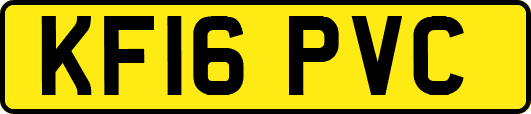 KF16 PVC